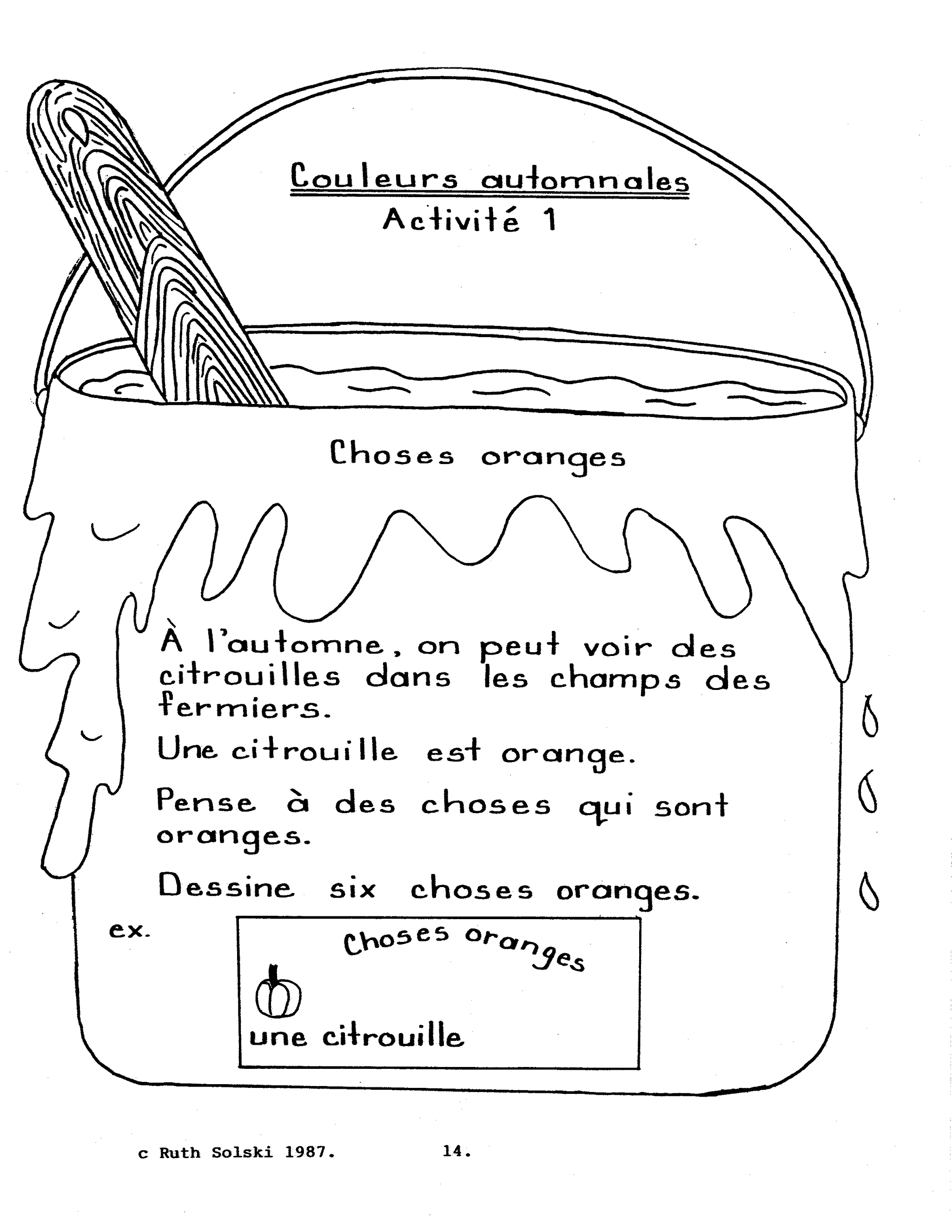 Couleurs automnales
Activité 1

Choses oranges

À l'automne, on peut voir des citrouilles dans les champs des fermiers.

Une citrouille est orange.

Pense à des choses qui sont oranges.

Dessine six choses oranges.

ex.

Choses oranges

une citrouille

c Ruth Solski 1987. 14.